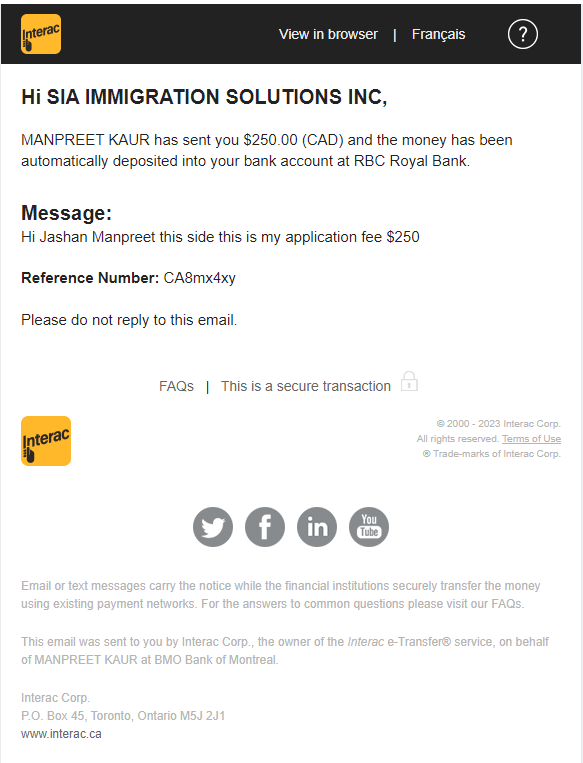 Interac

View in browser | Français

?

Hi SIA IMMIGRATION SOLUTIONS INC,

MANPREET KAUR has sent you $250.00 (CAD) and the money has been automatically deposited into your bank account at RBC Royal Bank.

Message:
Hi Jashan Manpreet this side this is my application fee $250

Reference Number: CA8mx4xy

Please do not reply to this email.

FAQs | This is a secure transaction

Interac

© 2000 - 2023 Interac Corp.
All rights reserved. Terms of Use
® Trade-marks of Interac Corp.

You Tube

Email or text messages carry the notice while the financial institutions securely transfer the money using existing payment networks. For the answers to common questions please visit our FAQs.

This email was sent to you by Interac Corp., the owner of the Interac e-Transfer® service, on behalf of MANPREET KAUR at BMO Bank of Montreal.

Interac Corp.
P.O. Box 45, Toronto, Ontario M5J 2J1
www.interac.ca